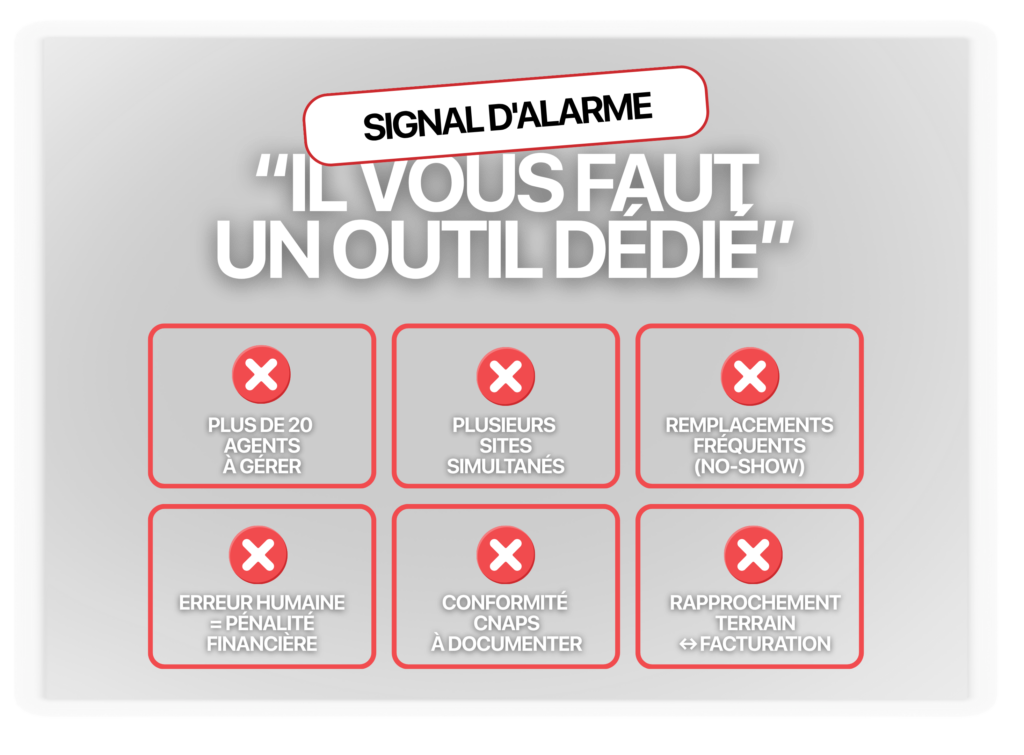 SIGNAL D'ALARME

“IL VOUS FAUT UN OUTIL DÉDIÉ”

PLUS DE 20 AGENTS À GÉRER

PLUSIEURS SITES SIMULTANÉS

REMPLACEMENTS FRÉQUENTS (NO-SHOW)

ERREUR HUMAINE = PÉNALITÉ FINANCIÈRE

CONFORMITÉ CNAPS À DOCUMENTER

RAPPROCHEMENT TERRAIN ↔ FACTURATION